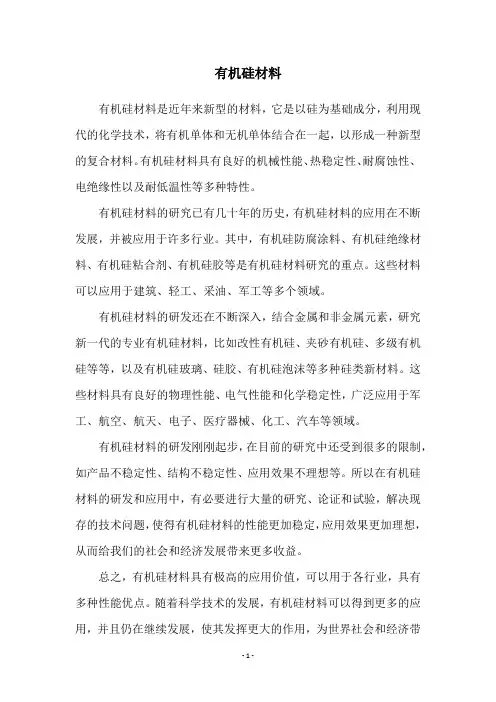 有机硅材料

有机硅材料是近年来新型的材料，它是以硅为基础成分，利用现代的化学技术，将有机单体和无机单体结合在一起，以形成一种新型的复合材料。有机硅材料具有良好的机械性能、热稳定性、耐腐蚀性、电绝缘性以及耐低温性等多种特性。

有机硅材料的研究已有几十年的历史，有机硅材料的应用在不断发展，并被应用于许多行业。其中，有机硅防腐涂料、有机硅绝缘材料、有机硅粘合剂、有机硅胶等是有机硅材料研究的重点。这些材料可以应用于建筑、轻工、采油、军工等多个领域。

有机硅材料的研发还在不断深入，结合金属和非金属元素，研究新一代的专业有机硅材料，比如改性有机硅、夹砂有机硅、多级有机硅等等，以及有机硅玻璃、硅胶、有机硅泡沫等多种硅类新材料。这些材料具有良好的物理性能、电气性能和化学稳定性，广泛应用于军工、航空、航天、电子、医疗器械、化工、汽车等领域。

有机硅材料的研发刚刚起步，在目前的研究中还受到很多的限制，如产品不稳定性、结构不稳定性、应用效果不理想等。所以在有机硅材料的研发和应用中，有必要进行大量的研究、论证和试验，解决现存的技术问题，使得有机硅材料的性能更加稳定，应用效果更加理想，从而给我们的社会和经济发展带来更多收益。

总之，有机硅材料具有极高的应用价值，可以用于各行业，具有多种性能优点。随着科学技术的发展，有机硅材料可以得到更多的应用，并且仍在继续发展，使其发挥更大的作用，为世界社会和经济带

- 1 -